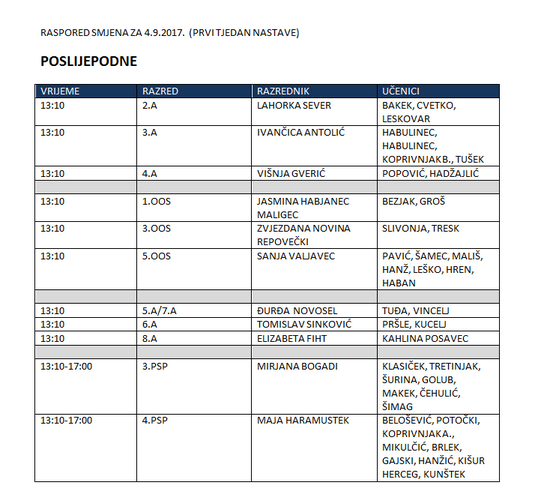 RASPORED SMJENA ZA 4.9.2017. (PRVI TJEDAN NASTAVE)

POSLIJEPODNE

| VRIJEME | RAZRED | RAZREDNIK | UČENICI |
|---|---|---|---|
| 13:10 | 2.A | LAHORKA SEVER | BAKEK, CVETKO, LESKOVAR |
| 13:10 | 3.A | IVANČICA ANTOLIĆ | HABULINEC, HABULINEC, KOPRIVNJAK B., TUŠEK |
| 13:10 | 4.A | VIŠNJA GVERIĆ | POPOVIĆ, HADŽAJLIĆ |
| | | | |
| 13:10 | 1.OOS | JASMINA HABJANEC MALIGEC | BEZJAK, GROŠ |
| 13:10 | 3.OOS | ZVJEZDANA NOVINA REPOVEČKI | SLIVONJA, TRESK |
| 13:10 | 5.OOS | SANJA VALJAVEC | PAVIĆ, ŠAMEC, MALIŠ, HANŽ, LEŠKO, HREN, HABAN |
| | | | |
| 13:10 | 5.A/7.A | ĐURĐA NOVOSEL | TUĐA, VINCELJ |
| 13:10 | 6.A | TOMISLAV SINKOVIĆ | PRŠLE, KUCELJ |
| 13:10 | 8.A | ELIZABETA FIHT | KAHLINA POSAVEC |
| | | | |
| 13:10-17:00 | 3.PSP | MIRJANA BOGADI | KLASIČEK, TRETINJAK, ŠURINA, GOLUB, MAKEK, ČEHULIĆ, ŠIMAG |
| 13:10-17:00 | 4.PSP | MAJA HARAMUSTEK | BELOŠEVIĆ, POTOČKI, KOPRIVNJAK A., MIKULČIĆ, BRLEK, GAJSKI, HANŽIĆ, KIŠUR HERCEG, KUNŠTEK |